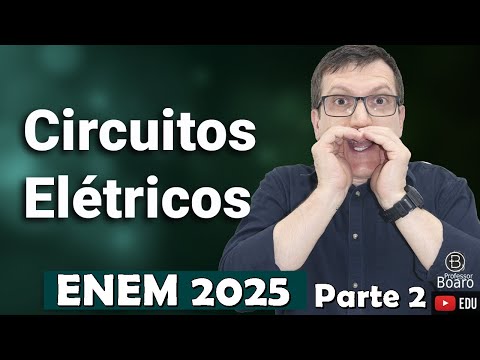 Circuitos Elétricos

ENEM 2025 Parte 2

B
Professor
Boaro
EDU